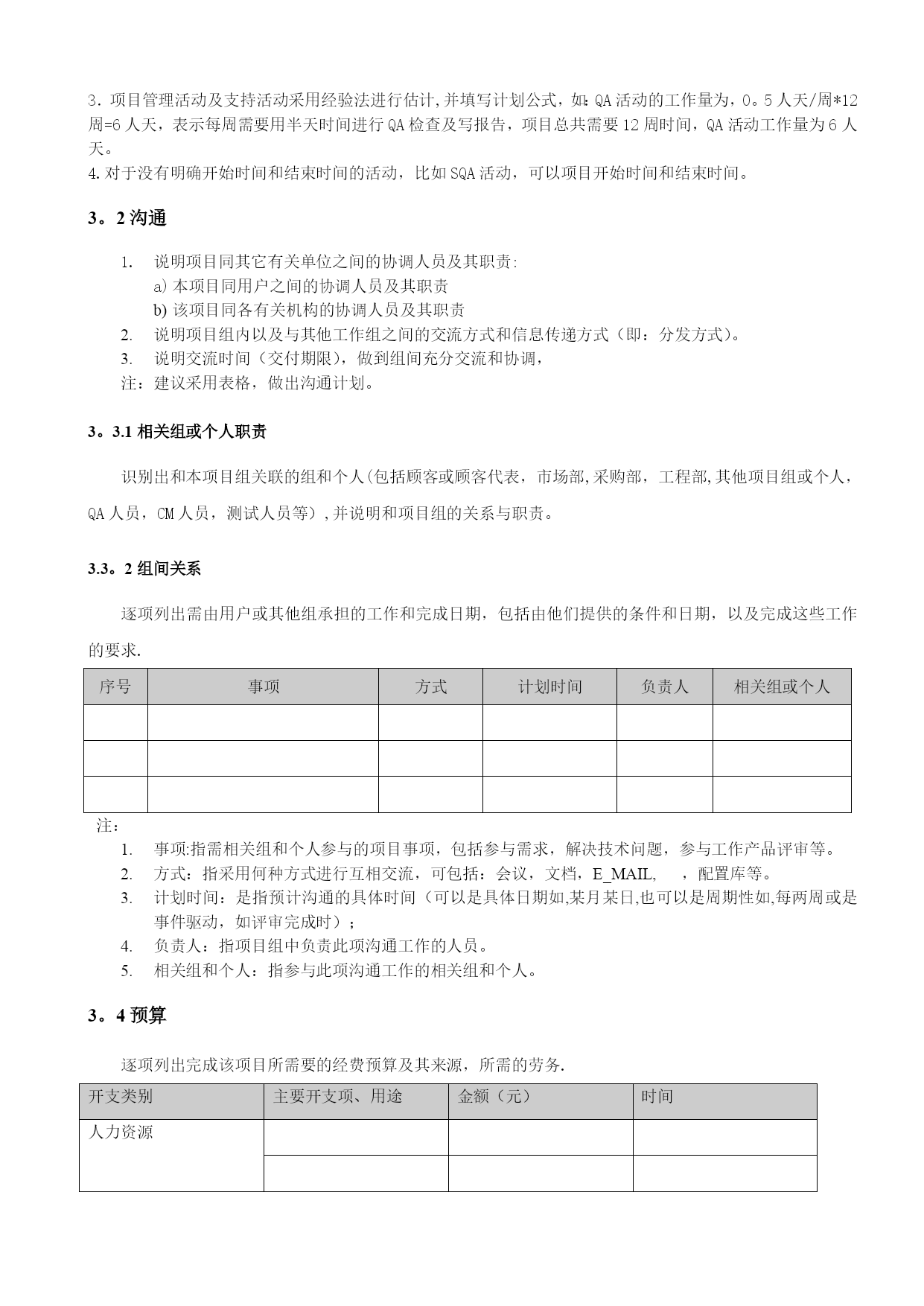 3. 项目管理活动及支持活动采用经验法进行估计,并填写计划公式，如:QA活动的工作量为，0。5人天/周*12周=6人天，表示每周需要用半天时间进行QA检查及写报告，项目总共需要12周时间，QA活动工作量为6人天。
4.对于没有明确开始时间和结束时间的活动，比如SQA活动，可以项目开始时间和结束时间。

3。2 沟通

1. 说明项目同其它有关单位之间的协调人员及其职责:
a) 本项目同用户之间的协调人员及其职责
b) 该项目同各有关机构的协调人员及其职责
2. 说明项目组内以及与其他工作组之间的交流方式和信息传递方式（即：分发方式)。
3. 说明交流时间（交付期限)，做到组间充分交流和协调，
注：建议采用表格，做出沟通计划。

3。3.1 相关组或个人职责

识别出和本项目组关联的组和个人(包括顾客或顾客代表，市场部,采购部，工程部,其他项目组或个人，QA人员，CM人员，测试人员等），并说明和项目组的关系与职责。

3.3。2 组间关系

逐项列出需由用户或其他组承担的工作和完成日期，包括由他们提供的条件和日期，以及完成这些工作的要求.

| 序号 | 事项 | 方式 | 计划时间 | 负责人 | 相关组或个人 |
|---|---|---|---|---|---|
| | | | | | |
| | | | | | |
| | | | | | |

注：
1. 事项:指需相关组和个人参与的项目事项，包括参与需求，解决技术问题，参与工作产品评审等。
2. 方式：指采用何种方式进行互相交流，可包括：会议，文档，E_MAIL， ，配置库等。
3. 计划时间：是指预计沟通的具体时间（可以是具体日期如,某月某日,也可以是周期性如,每两周或是事件驱动，如评审完成时）；
4. 负责人：指项目组中负责此项沟通工作的人员。
5. 相关组和个人：指参与此项沟通工作的相关组和个人。

3。4 预算

逐项列出完成该项目所需要的经费预算及其来源，所需的劳务.

| 开支类别 | 主要开支项、用途 | 金额（元） | 时间 |
|---|---|---|---|
| 人力资源 | | | |
| | | | |